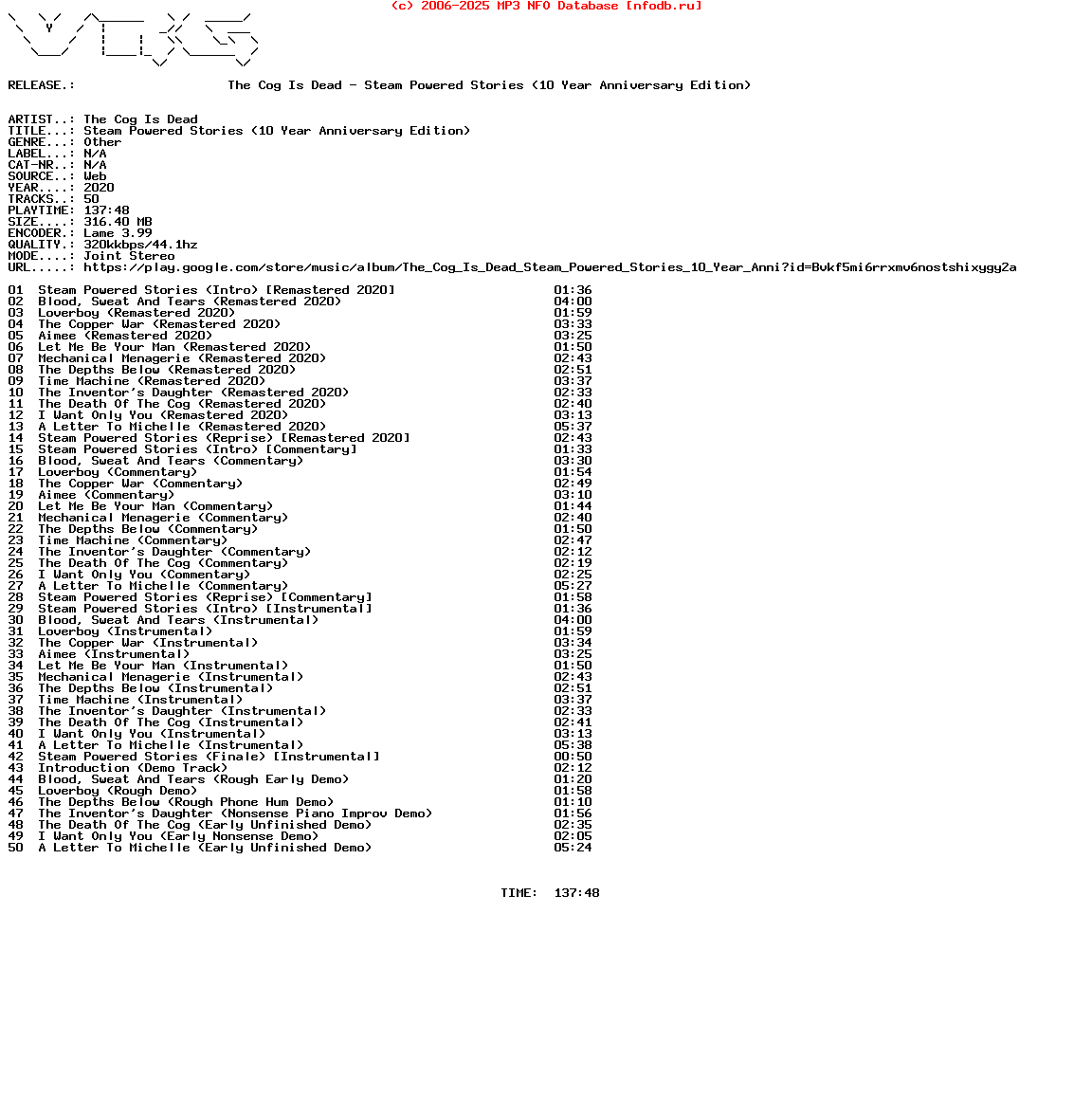 (c) 2006-2025 MP3 NFO Database [nfodb.ru]

RELEASE.: The Cog Is Dead - Steam Powered Stories (10 Year Anniversary Edition)

ARTIST..: The Cog Is Dead
TITLE...: Steam Powered Stories (10 Year Anniversary Edition)
GENRE...: Other
LABEL...: N/A
CAT-NR..: N/A
SOURCE..: Web
YEAR....: 2020
TRACKS..: 50
PLAYTIME: 137:48
SIZE....: 316.40 MB
ENCODER.: Lame 3.99
QUALITY.: 320kkbps/44.1hz
MODE....: Joint Stereo
URL.....: https://play.google.com/store/music/album/The_Cog_Is_Dead_Steam_Powered_Stories_10_Year_Anni?id=Bvkf5mi6rrxmv6nostshixygy2a

01 Steam Powered Stories (Intro) [Remastered 2020] 01:36
02 Blood, Sweat And Tears (Remastered 2020) 04:00
03 Loverboy (Remastered 2020) 01:59
04 The Copper War (Remastered 2020) 03:33
05 Aimee (Remastered 2020) 03:25
06 Let Me Be Your Man (Remastered 2020) 01:50
07 Mechanical Menagerie (Remastered 2020) 02:43
08 The Depths Below (Remastered 2020) 02:51
09 Time Machine (Remastered 2020) 03:37
10 The Inventor's Daughter (Remastered 2020) 02:33
11 The Death Of The Cog (Remastered 2020) 02:40
12 I Want Only You (Remastered 2020) 03:13
13 A Letter To Michelle (Remastered 2020) 05:37
14 Steam Powered Stories (Reprise) [Remastered 2020] 02:43
15 Steam Powered Stories (Intro) [Commentary] 01:33
16 Blood, Sweat And Tears (Commentary) 03:30
17 Loverboy (Commentary) 01:54
18 The Copper War (Commentary) 02:49
19 Aimee (Commentary) 03:10
20 Let Me Be Your Man (Commentary) 01:44
21 Mechanical Menagerie (Commentary) 02:40
22 The Depths Below (Commentary) 01:50
23 Time Machine (Commentary) 02:47
24 The Inventor's Daughter (Commentary) 02:12
25 The Death Of The Cog (Commentary) 02:19
26 I Want Only You (Commentary) 02:25
27 A Letter To Michelle (Commentary) 05:27
28 Steam Powered Stories (Reprise) [Commentary] 01:58
29 Steam Powered Stories (Intro) [Instrumental] 01:36
30 Blood, Sweat And Tears (Instrumental) 04:00
31 Loverboy (Instrumental) 01:59
32 The Copper War (Instrumental) 03:34
33 Aimee (Instrumental) 03:25
34 Let Me Be Your Man (Instrumental) 01:50
35 Mechanical Menagerie (Instrumental) 02:43
36 The Depths Below (Instrumental) 02:51
37 Time Machine (Instrumental) 03:37
38 The Inventor's Daughter (Instrumental) 02:33
39 The Death Of The Cog (Instrumental) 02:41
40 I Want Only You (Instrumental) 03:13
41 A Letter To Michelle (Instrumental) 05:38
42 Steam Powered Stories (Finale) [Instrumental] 00:50
43 Introduction (Demo Track) 02:12
44 Blood, Sweat And Tears (Rough Early Demo) 01:20
45 Loverboy (Rough Demo) 01:58
46 The Depths Below (Rough Phone Hum Demo) 01:10
47 The Inventor's Daughter (Nonsense Piano Improv Demo) 01:56
48 The Death Of The Cog (Early Unfinished Demo) 02:35
49 I Want Only You (Early Nonsense Demo) 02:05
50 A Letter To Michelle (Early Unfinished Demo) 05:24

TIME: 137:48